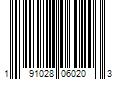 1 91028 06020 3